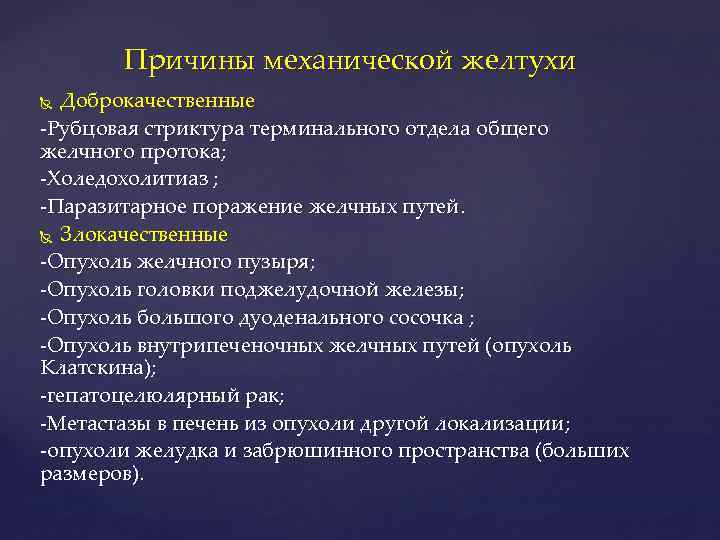 Причины механической желтухи

Доброкачественные

-Рубцовая стриктура терминального отдела общего желчного протока;

-Холедохолитиаз ;

-Паразитарное поражение желчных путей.

Злокачественные

-Опухоль желчного пузыря;

-Опухоль головки поджелудочной железы;

-Опухоль большого дуоденального сосочка ;

-Опухоль внутрипеченочных желчных путей (опухоль Клатскина);

-гепатоцелюлярный рак;

-Метастазы в печень из опухоли другой локализации;

-опухоли желудка и забрюшинного пространства (больших размеров).